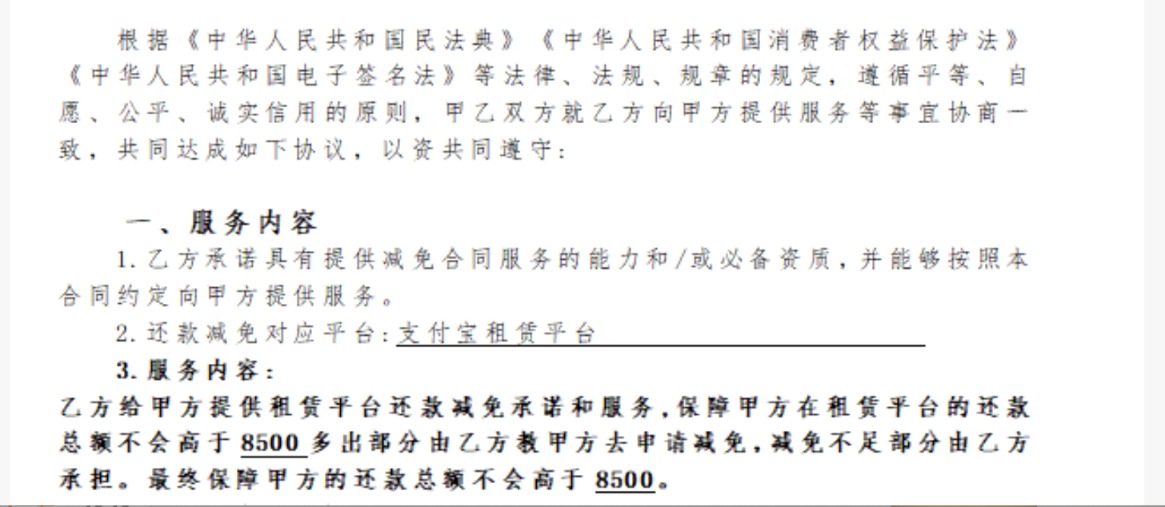 根据《中华人民共和国民法典》《中华人民共和国消费者权益保护法》《中华人民共和国电子签名法》等法律、法规、规章的规定，遵循平等、自愿、公平、诚实信用的原则，甲乙双方就乙方向甲方提供服务等事宜协商一致，共同达成如下协议，以资共同遵守：

一、服务内容

1.乙方承诺具有提供减免合同服务的能力和/或必备资质，并能够按照本合同约定向甲方提供服务。

2.还款减免对应平台：支付宝租赁平台

3.服务内容：

乙方给甲方提供租赁平台还款减免承诺和服务，保障甲方在租赁平台的还款总额不会高于8500多出部分由乙方教甲方去申请减免，减免不足部分由乙方承担。最终保障甲方的还款总额不会高于8500。